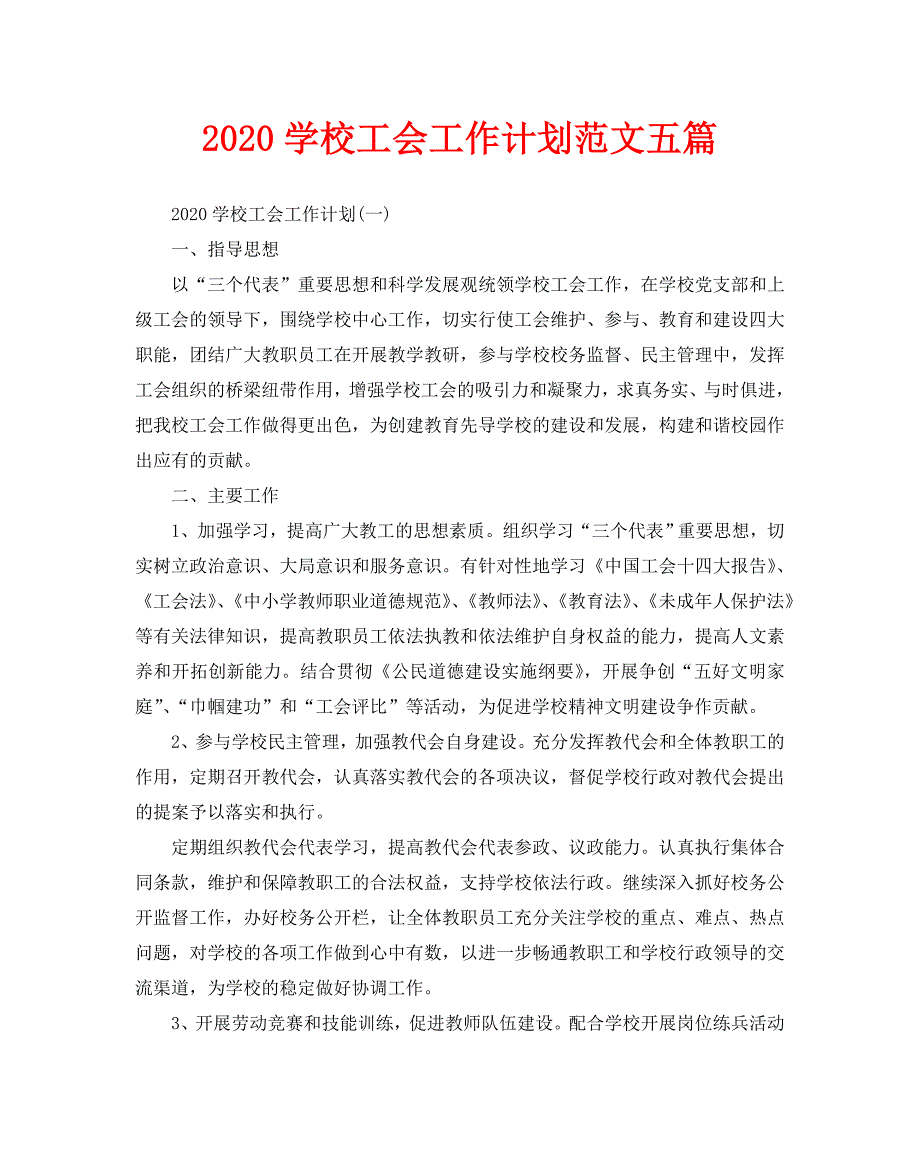 2020 学校工会工作计划范文五篇

2020 学校工会工作计划(一)

一、指导思想

以“三个代表”重要思想和科学发展观统领学校工会工作，在学校党支部和上级工会的领导下，围绕学校中心工作，切实行使工会维护、参与、教育和建设四大职能，团结广大教职员工在开展教学教研，参与学校校务监督、民主管理中，发挥工会组织的桥梁纽带作用，增强学校工会的吸引力和凝聚力，求真务实、与时俱进，把我校工会工作做得更出色，为创建教育先导学校的建设和发展，构建和谐校园作出应有的贡献。

二、主要工作

1、加强学习，提高广大教工的思想素质。组织学习“三个代表”重要思想，切实树立政治意识、大局意识和服务意识。有针对性地学习《中国工会十四大报告》、《工会法》、《中小学教师职业道德规范》、《教师法》、《教育法》、《未成年人保护法》等有关法律知识，提高教职员工依法执教和依法维护自身权益的能力，提高人文素养和开拓创新能力。结合贯彻《公民道德建设实施纲要》，开展争创“五好文明家庭”、“巾帼建功”和“工会评比”等活动，为促进学校精神文明建设争作贡献。

2、参与学校民主管理，加强教代会自身建设。充分发挥教代会和全体教职工的作用，定期召开教代会，认真落实教代会的各项决议，督促学校行政对教代会提出的提案予以落实和执行。

定期组织教代会代表学习，提高教代会代表参政、议政能力。认真执行集体合同条款，维护和保障教职工的合法权益，支持学校依法行政。继续深入抓好校务公开监督工作，办好校务公开栏，让全体教职员工充分关注学校的重点、难点、热点问题，对学校的各项工作做到心中有数，以进一步畅通教职工和学校行政领导的交流渠道，为学校的稳定做好协调工作。

3、开展劳动竞赛和技能训练，促进教师队伍建设。配合学校开展岗位练兵活动